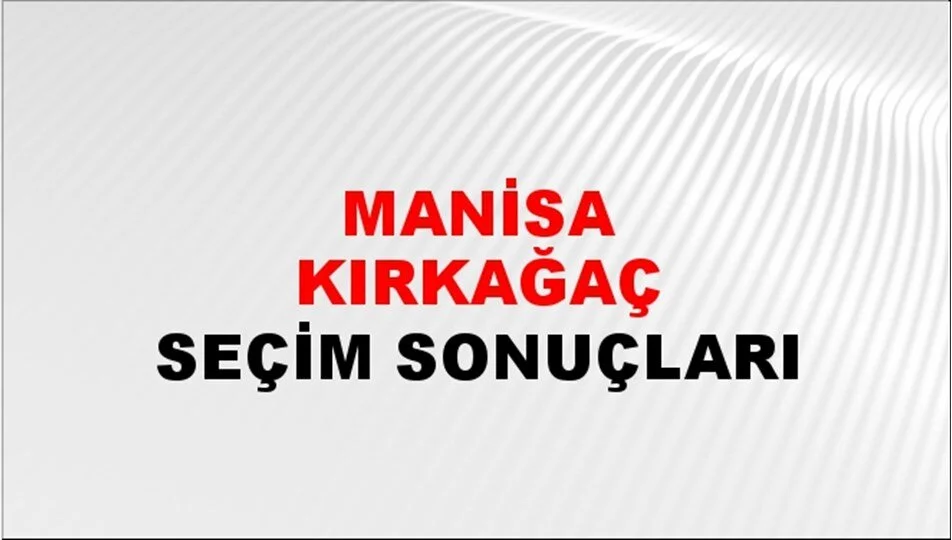 MANİSA
KIRKAĞAÇ
SEÇİM SONUÇLARI